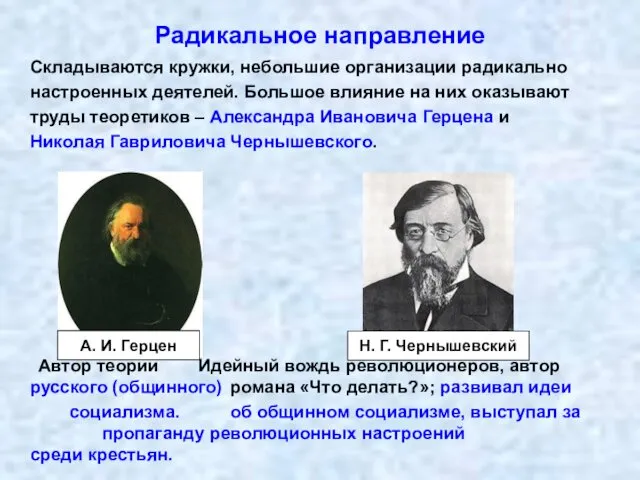 Радикальное направление

Складываются кружки, небольшие организации радикально настроенных деятелей. Большое влияние на них оказывают труды теоретиков – Александра Ивановича Герцена и Николая Гавриловича Чернышевского.

А. И. Герцен

Н. Г. Чернышевский

Автор теории русского (общинного) социализма.

Идейный вождь революционеров, автор романа «Что делать?»; развивал идеи об общинном социализме, выступал за пропаганду революционных настроений среди крестьян.